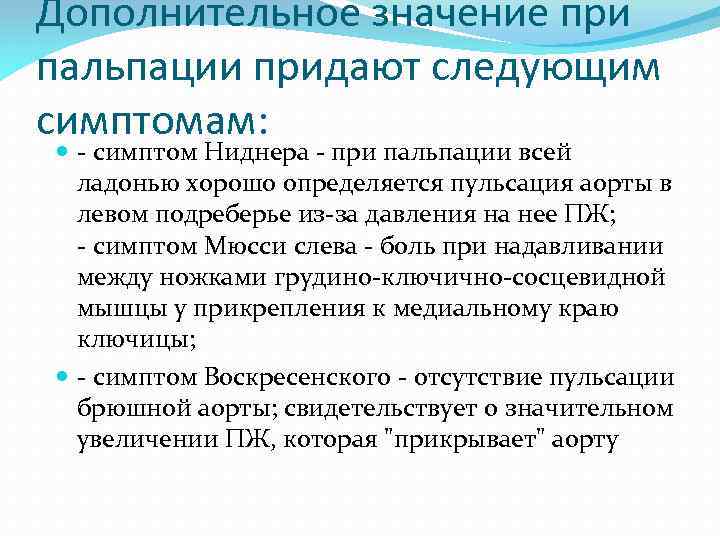 Дополнительное значение при пальпации придают следующим симптомам:

- симптом Ниднера - при пальпации всей ладонью хорошо определяется пульсация аорты в левом подреберье из-за давления на нее ПЖ;
- симптом Мюсси слева - боль при надавливании между ножками грудино-ключично-сосцевидной мышцы у прикрепления к медиальному краю ключицы;

- симптом Воскресенского - отсутствие пульсации брюшной аорты; свидетельствует о значительном увеличении ПЖ, которая "прикрывает" аорту